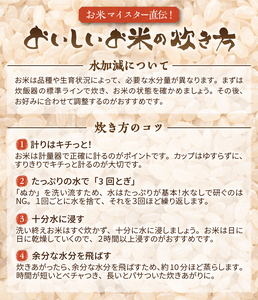 お米マイスター直伝!

おいしいお米の炊き方

水加減について

お米は品種や生育状況によって、必要な水分量が異なります。まずは炊飯器の標準ラインで炊き、お米の状態を確かめましょう。その後、お好みに合わせて調整するのがおすすめです。

炊き方のコツ

1 計りはキチっと!

お米は計量器で正確に計るのがポイントです。カップはゆすらずに、すりきりでキチっと計るのが大切です。

2 たっぷりの水で「3回とぎ」

「ぬか」を洗い流すため、水はたっぷりが基本!水なしで研ぐのはNG。1回ごとに水を捨て、それを3回ほど繰り返します。

3 十分水に浸す

洗い終えお米はすぐ炊かず、十分に水に浸しましょう。お米は日に日に乾燥していくので、2時間以上浸すのがおすすめです。

4 余分な水分を飛ばす

炊きあがったら、余分な水分を飛ばすため、約10分ほど蒸らします。時間が短いとベチャつき、長いとパサついた炊きあがりに。